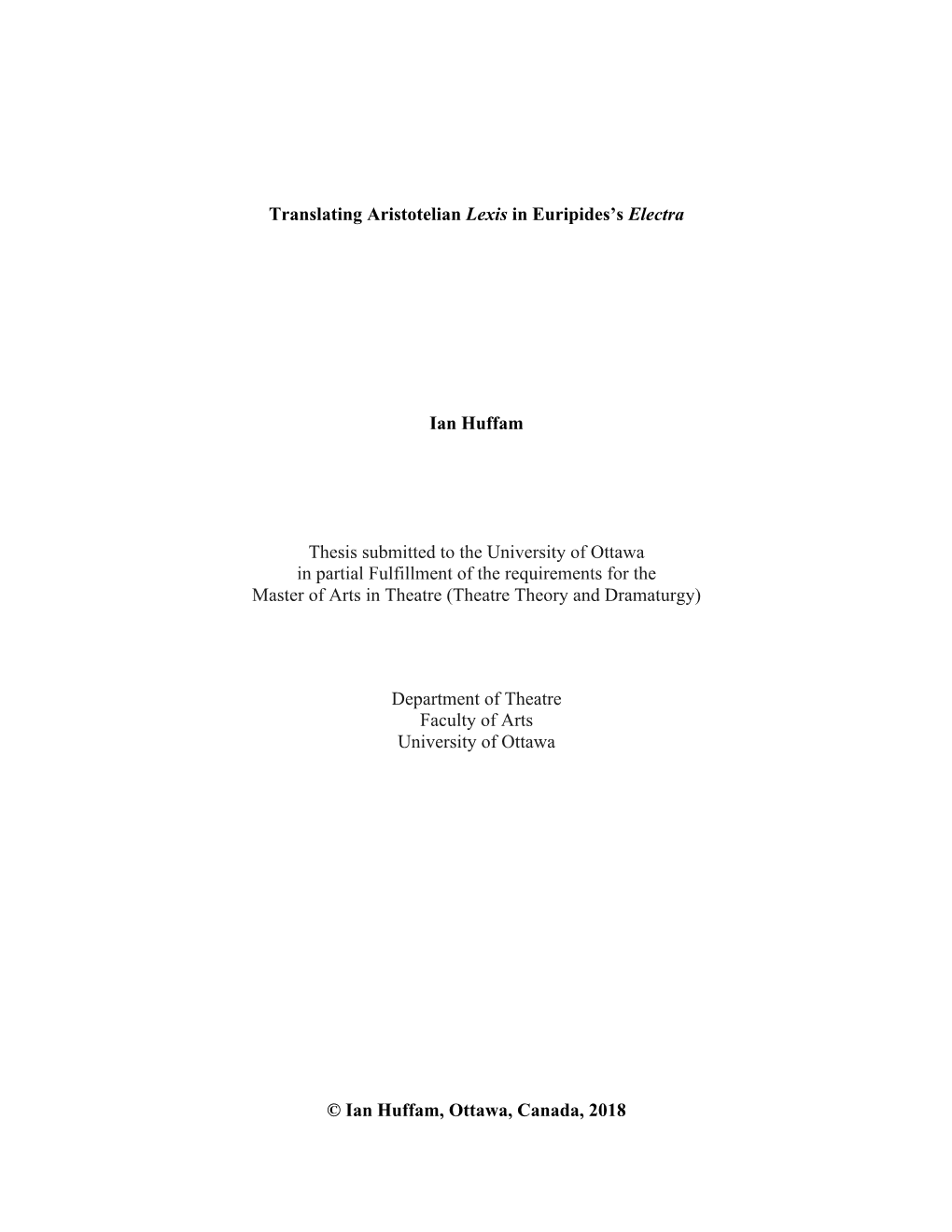 Translating Aristotelian Lexis in Euripides's Electra

Ian Huffam

Thesis submitted to the University of Ottawa
in partial Fulfillment of the requirements for the
Master of Arts in Theatre (Theatre Theory and Dramaturgy)

Department of Theatre
Faculty of Arts
University of Ottawa

© Ian Huffam, Ottawa, Canada, 2018